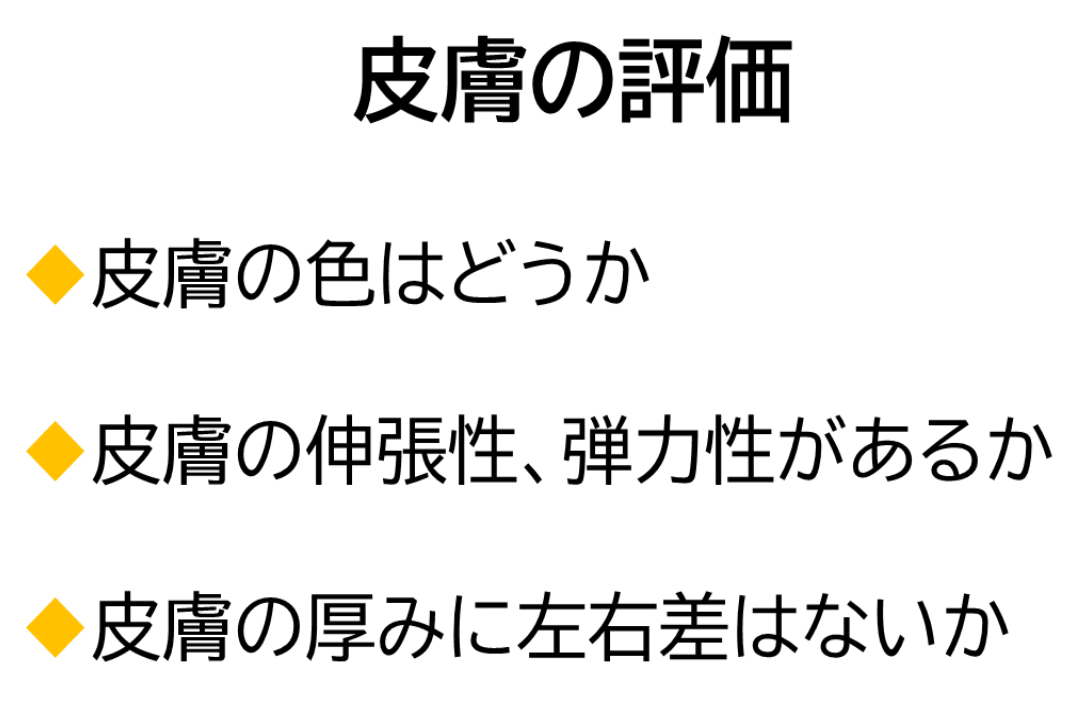 皮膚の評価

◆皮膚の色はどうか

◆皮膚の伸張性、弾力性があるか

◆皮膚の厚みに左右差はないか